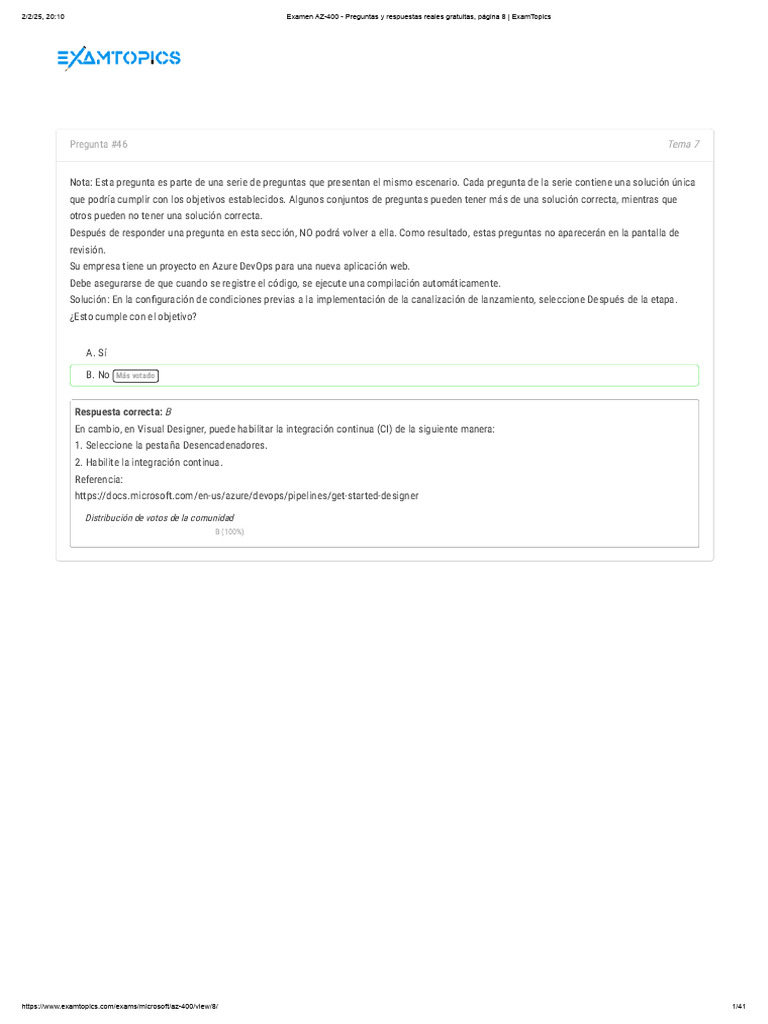 2/2/25, 20:10

Examen AZ-400 - Preguntas y respuestas reales gratuitas, página 8 | ExamTopics

EXAMTOPICS

Pregunta #46

Tema 7

Nota: Esta pregunta es parte de una serie de preguntas que presentan el mismo escenario. Cada pregunta de la serie contiene una solución única que podría cumplir con los objetivos establecidos. Algunos conjuntos de preguntas pueden tener más de una solución correcta, mientras que otros pueden no tener una solución correcta.
Después de responder una pregunta en esta sección, NO podrá volver a ella. Como resultado, estas preguntas no aparecerán en la pantalla de revisión.
Su empresa tiene un proyecto en Azure DevOps para una nueva aplicación web.
Debe asegurarse de que cuando se registre el código, se ejecute una compilación automáticamente.
Solución: En la configuración de condiciones previas a la implementación de la canalización de lanzamiento, seleccione Después de la etapa.
¿Esto cumple con el objetivo?

A. Sí

B. No Más votado

Respuesta correcta: B
En cambio, en Visual Designer, puede habilitar la integración continua (CI) de la siguiente manera:
1. Seleccione la pestaña Desencadenadores.
2. Habilite la integración continua.
Referencia:
https://docs.microsoft.com/en-us/azure/devops/pipelines/get-started-designer

Distribución de votos de la comunidad

B (100%)

https://www.examtopics.com/exams/microsoft/az-400/view/8/

1/41